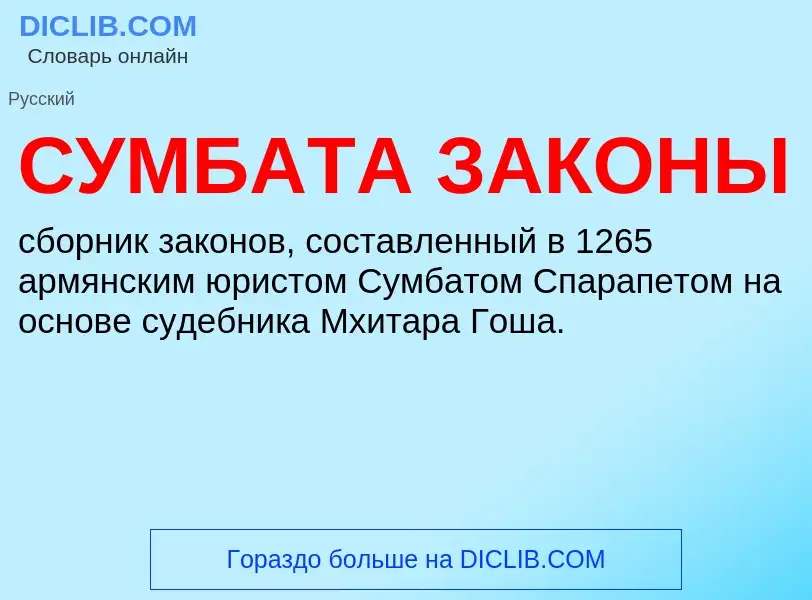 DICLIB.COM
Словарь онлайн

Русский

СУМБАТА ЗАКОНЫ

сборник законов, составленный в 1265 армянским юристом Сумбатом Спарапетом на основе судебника Мхитара Гоша.

Гораздо больше на DICLIB.COM